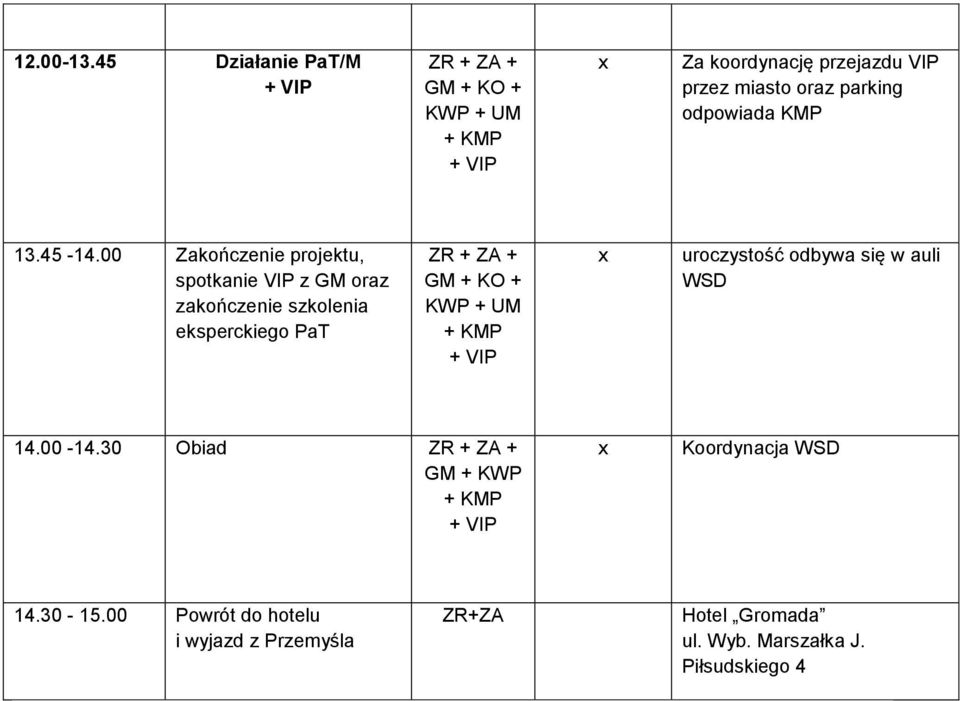 | | | | | |
|---|---|---|---|---|
| 12.00-13.45 | Działanie PaT/M + VIP | ZR + ZA + GM + KO + KWP + UM + KMP + VIP | x | Za koordynację przejazdu VIP przez miasto oraz parking odpowiada KMP |
| 13.45 -14.00 | Zakończenie projektu, spotkanie VIP z GM oraz zakończenie szkolenia eksperckiego PaT | ZR + ZA + GM + KO + KWP + UM + KMP + VIP | x | uroczystość odbywa się w auli WSD |
| 14.00 -14.30 | Obiad | ZR + ZA + GM + KWP + KMP + VIP | x | Koordynacja WSD |
| 14.30 - 15.00 | Powrót do hotelu i wyjazd z Przemyśla | ZR+ZA | | Hotel „Gromada” ul. Wyb. Marszałka J. Piłsudskiego 4 |